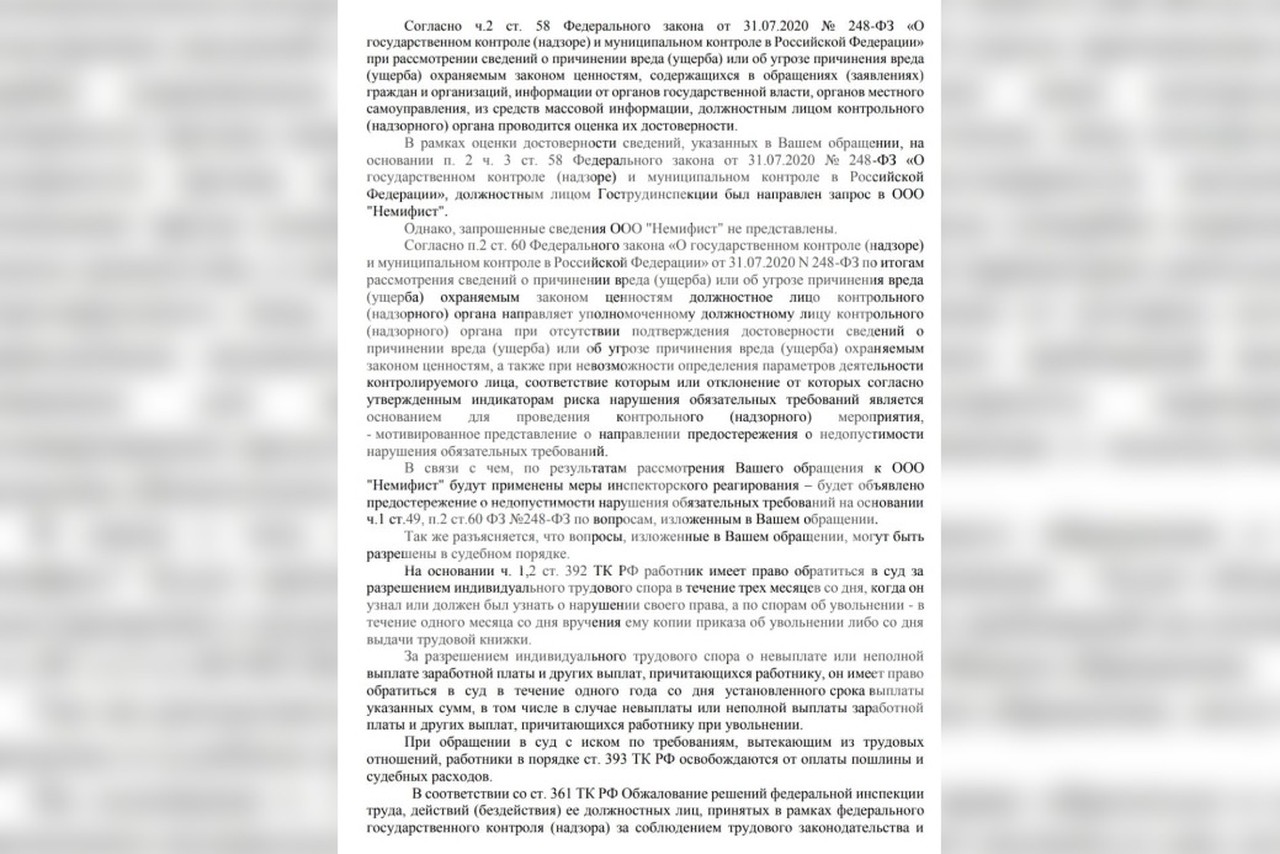 Согласно ч.2 ст. 58 Федерального закона от 31.07.2020 № 248-ФЗ «О государственном контроле (надзоре) и муниципальном контроле в Российской Федерации» при рассмотрении сведений о причинении вреда (ущерба) или об угрозе причинения вреда (ущерба) охраняемым законом ценностям, содержащихся в обращениях (заявлениях) граждан и организаций, информации от органов государственной власти, органов местного самоуправления, из средств массовой информации, должностным лицом контрольного (надзорного) органа проводится оценка их достоверности.

В рамках оценки достоверности сведений, указанных в Вашем обращении, на основании п. 2 ч. 3 ст. 58 Федерального закона от 31.07.2020 № 248-ФЗ «О государственном контроле (надзоре) и муниципальном контроле в Российской Федерации», должностным лицом Гострудинспекции был направлен запрос в ООО "Немифист".

Однако, запрошенные сведения ООО "Немифист" не представлены.

Согласно п.2 ст. 60 Федерального закона «О государственном контроле (надзоре) и муниципальном контроле в Российской Федерации» от 31.07.2020 N 248-ФЗ по итогам рассмотрения сведений о причинении вреда (ущерба) или об угрозе причинения вреда (ущерба) охраняемым законом ценностям должностное лицо контрольного (надзорного) органа направляет уполномоченному должностному лицу контрольного (надзорного) органа при отсутствии подтверждения достоверности сведений о причинении вреда (ущерба) или об угрозе причинения вреда (ущерба) охраняемым законом ценностям, а также при невозможности определения параметров деятельности контролируемого лица, соответствие которым или отклонение от которых согласно утвержденным индикаторам риска нарушения обязательных требований является основанием для проведения контрольного (надзорного) мероприятия, - мотивированное представление о направлении предостережения о недопустимости нарушения обязательных требований.

В связи с чем, по результатам рассмотрения Вашего обращения к ООО "Немифист" будут применены меры инспекторского реагирования – будет объявлено предостережение о недопустимости нарушения обязательных требований на основании ч.1 ст.49, п.2 ст.60 ФЗ №248-ФЗ по вопросам, изложенным в Вашем обращении.

Так же разъясняется, что вопросы, изложенные в Вашем обращении, могут быть разрешены в судебном порядке.

На основании ч. 1,2 ст. 392 ТК РФ работник имеет право обратиться в суд за разрешением индивидуального трудового спора в течение трех месяцев со дня, когда он узнал или должен был узнать о нарушении своего права, а по спорам об увольнении - в течение одного месяца со дня вручения ему копии приказа об увольнении либо со дня выдачи трудовой книжки.

За разрешением индивидуального трудового спора о невыплате или неполной выплате заработной платы и других выплат, причитающихся работнику, он имеет право обратиться в суд в течение одного года со дня установленного срока выплаты указанных сумм, в том числе в случае невыплаты или неполной выплаты заработной платы и других выплат, причитающихся работнику при увольнении.

При обращении в суд с иском по требованиям, вытекающим из трудовых отношений, работники в порядке ст. 393 ТК РФ освобождаются от оплаты пошлины и судебных расходов.

В соответствии со ст. 361 ТК РФ Обжалование решений федеральной инспекции труда, действий (бездействия) ее должностных лиц, принятых в рамках федерального государственного контроля (надзора) за соблюдением трудового законодательства и